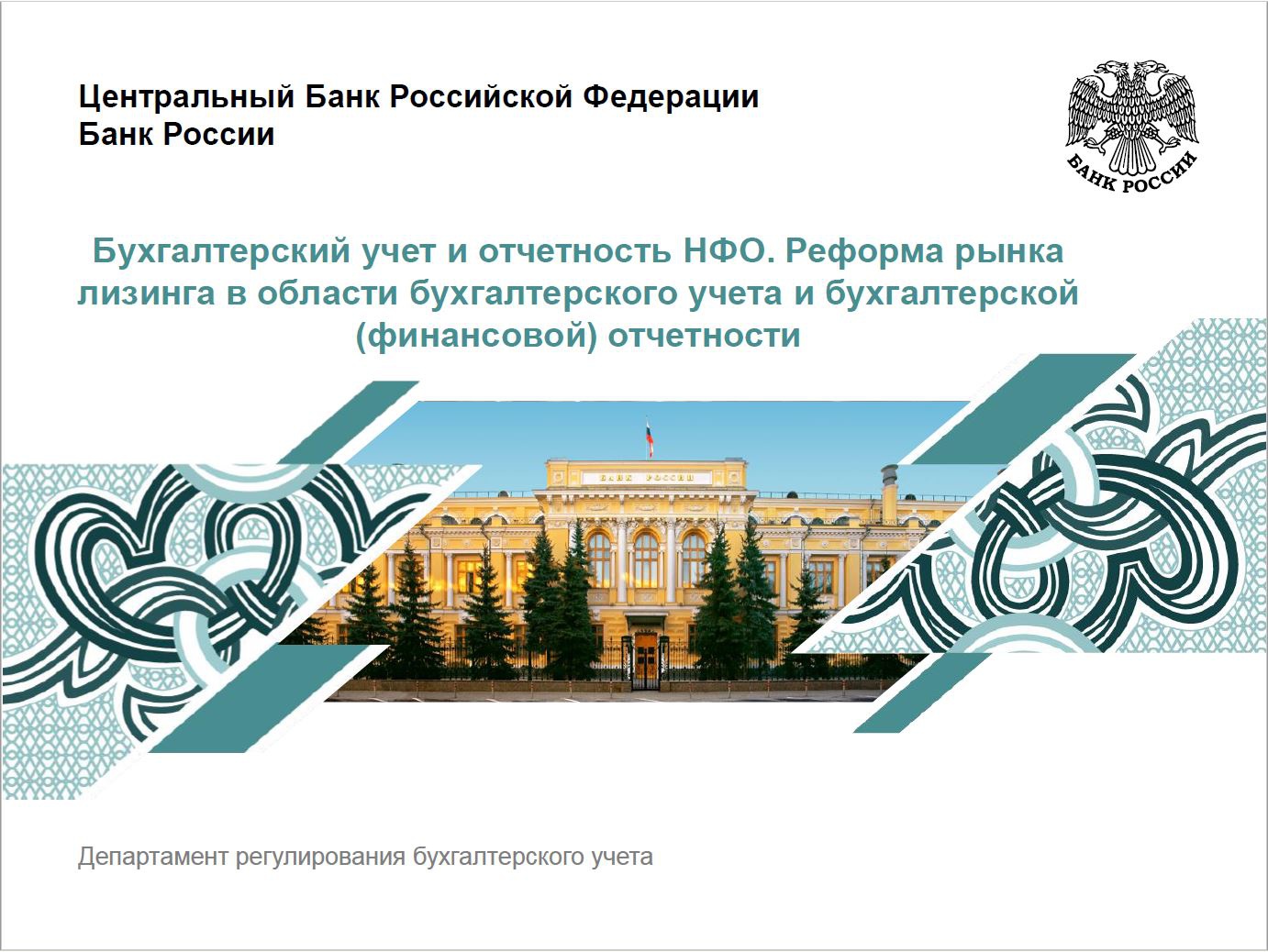 Центральный Банк Российской Федерации
Банк России

БАНК РОССИИ

Бухгалтерский учет и отчетность НФО. Реформа рынка лизинга в области бухгалтерского учета и бухгалтерской (финансовой) отчетности

БАНК РОССИИ

Департамент регулирования бухгалтерского учета